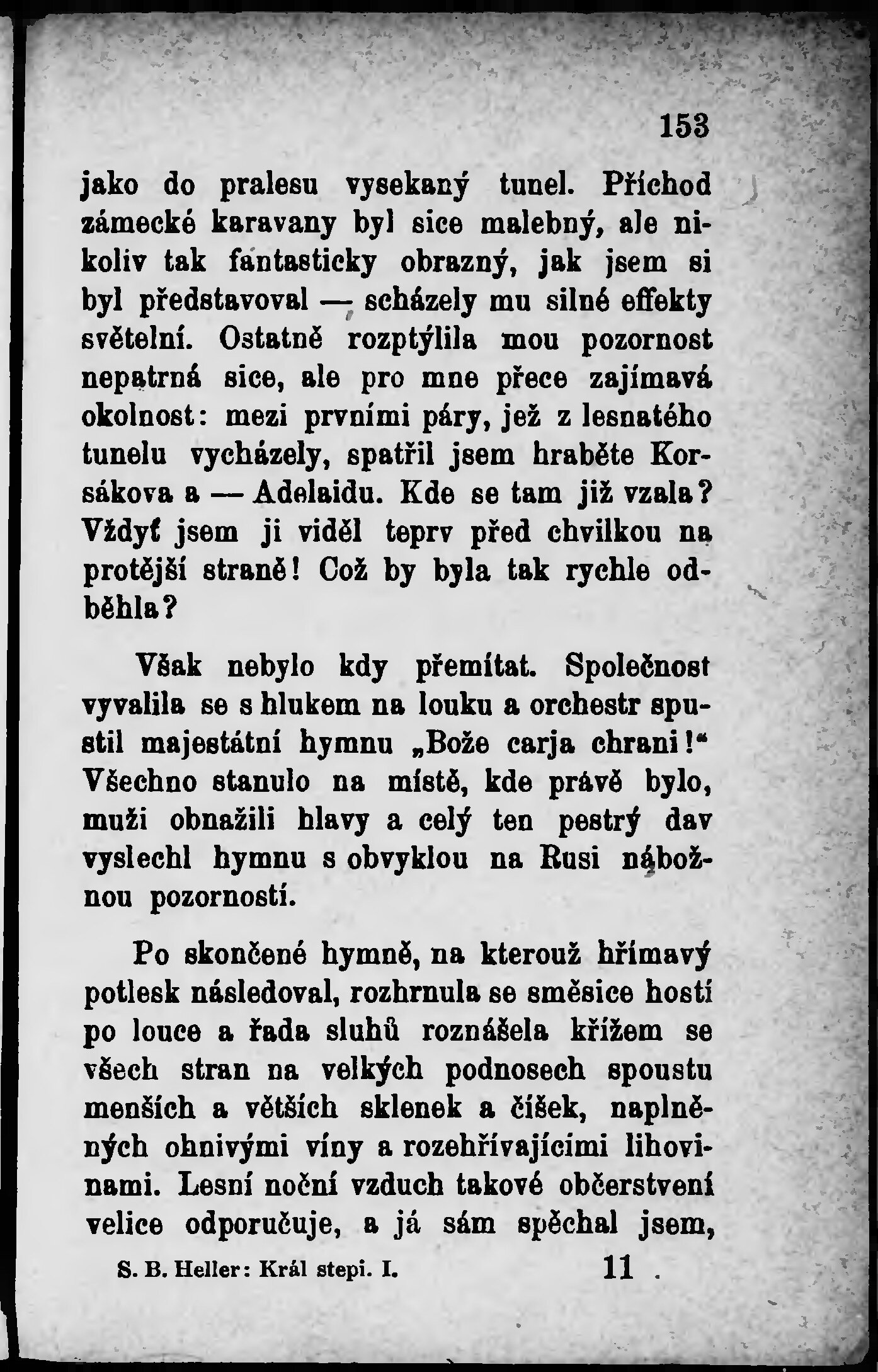 153

jako do pralesu vysekaný tunel. Příchod zámecké karavany byl sice malebný, ale nikoliv tak fantasticky obrazný, jak jsem si byl představoval — scházely mu silné effekty světelní. Ostatně rozptýlila mou pozornost nepatrná sice, ale pro mne přece zajímavá okolnost: mezi prvními páry, jež z lesnatého tunelu vycházely, spatřil jsem hraběte Korsákova a — Adelaidu. Kde se tam již vzala? Vždyť jsem ji viděl teprv před chvilkou na protější straně! Což by byla tak rychle odběhla?

Však nebylo kdy přemítat. Společnost vyvalila se s hlukem na louku a orchestr spustil majestátní hymnu „Bože carja chrani!“ Všechno stanulo na místě, kde právě bylo, muži obnažili hlavy a celý ten pestrý dav vyslechl hymnu s obvyklou na Rusi nábožnou pozorností.

Po skončené hymně, na kterouž hřímavý potlesk následoval, rozhrnula se směsice hostí po louce a řada sluhů roznášela křížem se všech stran na velkých podnosech spoustu menších a větších sklenek a číšek, naplněných ohnivými víny a rozehřívajícími lihovinami. Lesní noční vzduch takové občerstvení velice odporučuje, a já sám spěchal jsem,

S. B. Heller: Král stepi. I. 11